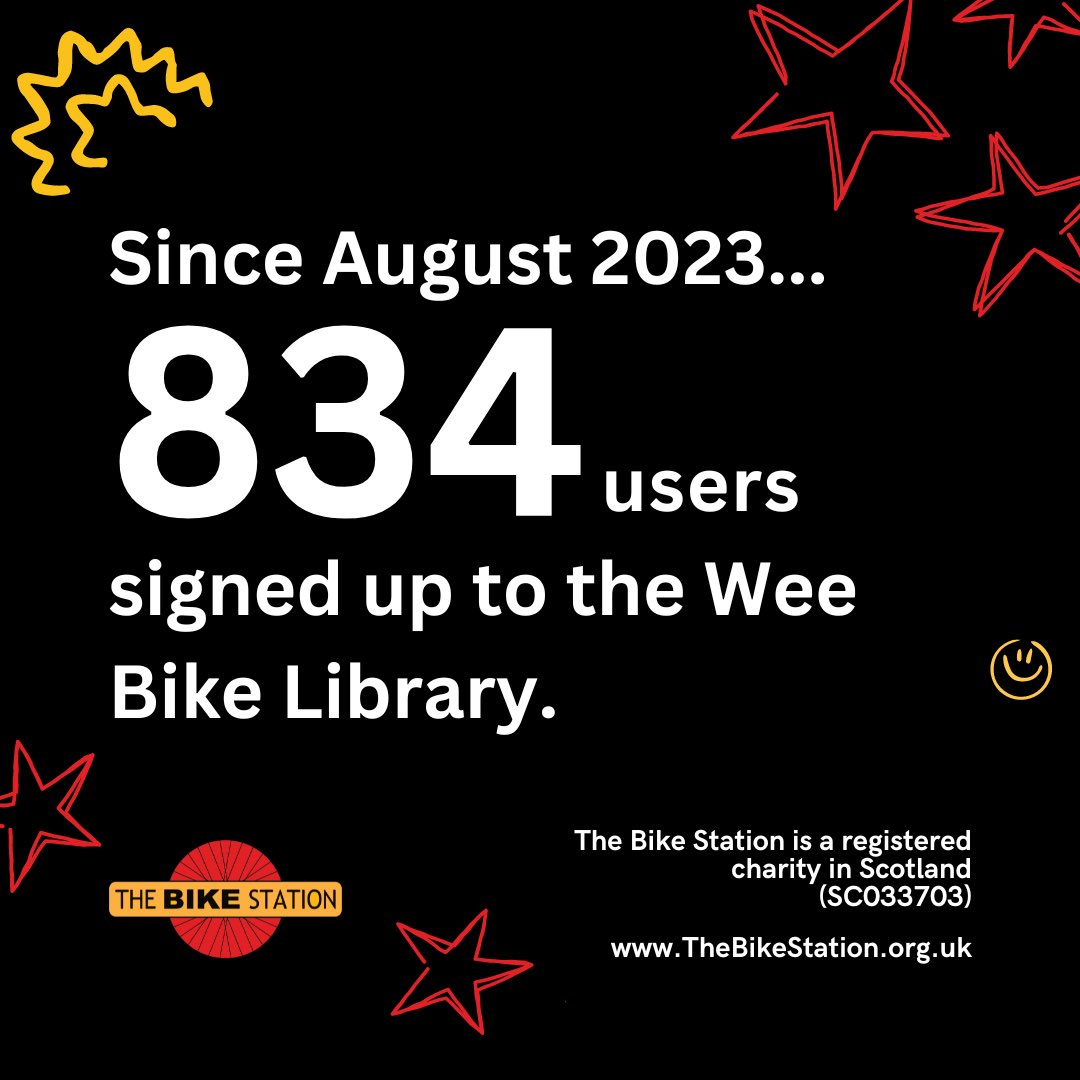 Since August 2023...

834 users

signed up to the Wee Bike Library.

THE BIKE STATION

The Bike Station is a registered charity in Scotland (SC033703)

www.TheBikeStation.org.uk